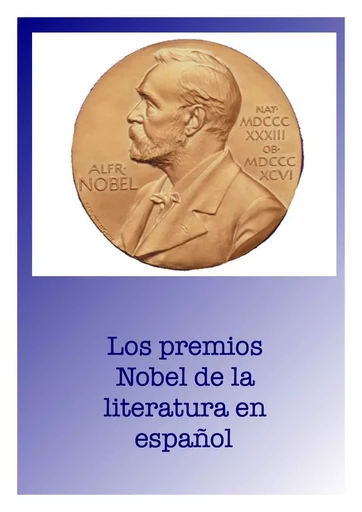 ALFR·
NOBEL

NAT·
MDCCC
XXXIII
OB·
MDCCC
XCVI

Los premios Nobel de la literatura en español